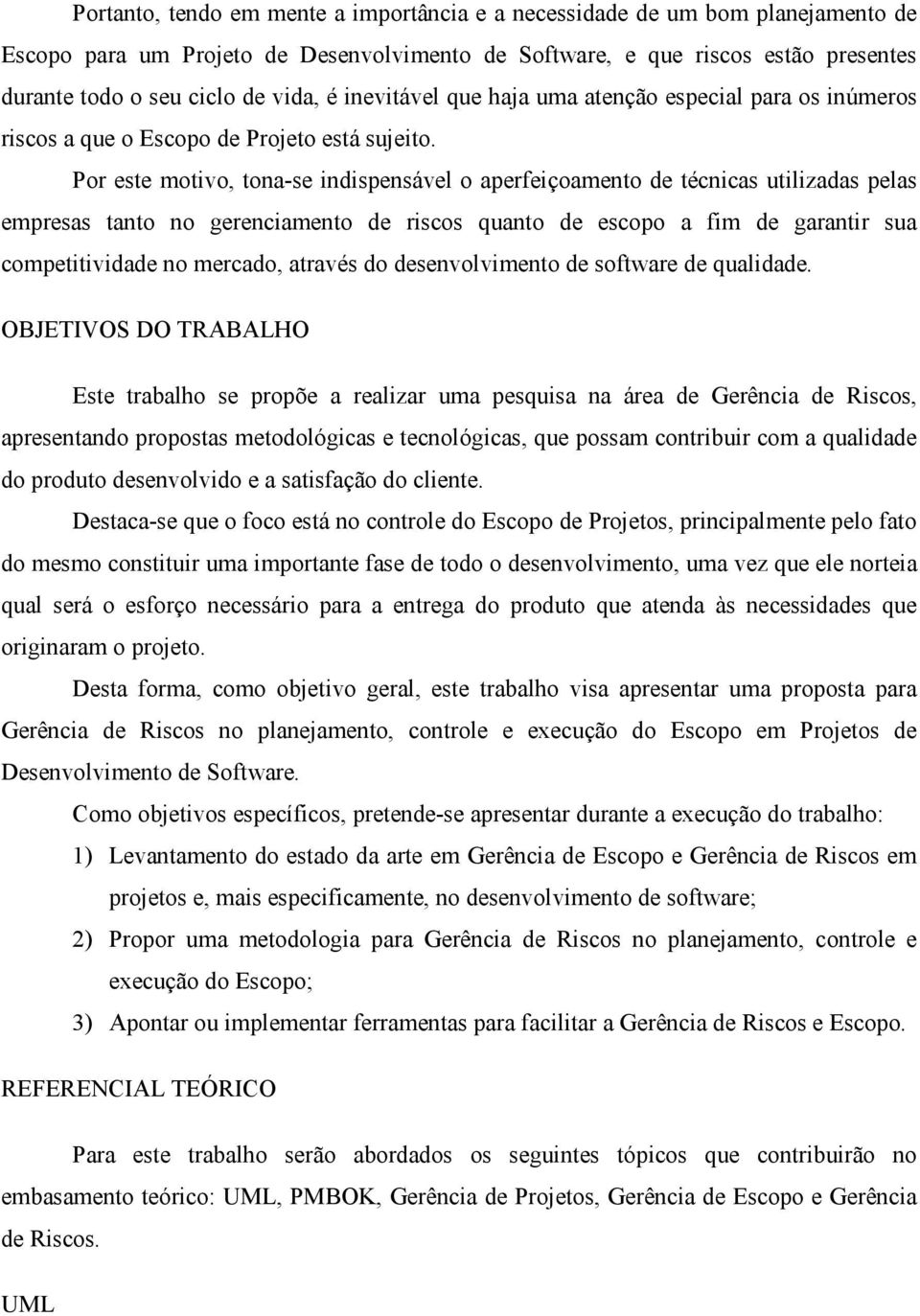 Portanto, tendo em mente a importância e a necessidade de um bom planejamento de Escopo para um Projeto de Desenvolvimento de Software, e que riscos estão presentes durante todo o seu ciclo de vida, é inevitável que haja uma atenção especial para os inúmeros riscos a que o Escopo de Projeto está sujeito.

Por este motivo, tona-se indispensável o aperfeiçoamento de técnicas utilizadas pelas empresas tanto no gerenciamento de riscos quanto de escopo a fim de garantir sua competitividade no mercado, através do desenvolvimento de software de qualidade.

OBJETIVOS DO TRABALHO

Este trabalho se propõe a realizar uma pesquisa na área de Gerência de Riscos, apresentando propostas metodológicas e tecnológicas, que possam contribuir com a qualidade do produto desenvolvido e a satisfação do cliente.

Destaca-se que o foco está no controle do Escopo de Projetos, principalmente pelo fato do mesmo constituir uma importante fase de todo o desenvolvimento, uma vez que ele norteia qual será o esforço necessário para a entrega do produto que atenda às necessidades que originaram o projeto.

Desta forma, como objetivo geral, este trabalho visa apresentar uma proposta para Gerência de Riscos no planejamento, controle e execução do Escopo em Projetos de Desenvolvimento de Software.

Como objetivos específicos, pretende-se apresentar durante a execução do trabalho:

1) Levantamento do estado da arte em Gerência de Escopo e Gerência de Riscos em projetos e, mais especificamente, no desenvolvimento de software;

2) Propor uma metodologia para Gerência de Riscos no planejamento, controle e execução do Escopo;

3) Apontar ou implementar ferramentas para facilitar a Gerência de Riscos e Escopo.

REFERENCIAL TEÓRICO

Para este trabalho serão abordados os seguintes tópicos que contribuirão no embasamento teórico: UML, PMBOK, Gerência de Projetos, Gerência de Escopo e Gerência de Riscos.

UML